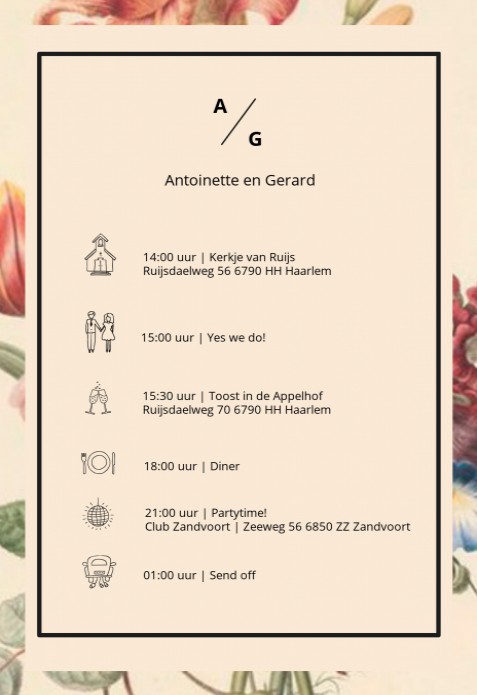 A / G

Antoinette en Gerard

14:00 uur | Kerkje van Ruijs
Ruijsdaelweg 56 6790 HH Haarlem

15:00 uur | Yes we do!

15:30 uur | Toost in de Appelhof
Ruijsdaelweg 70 6790 HH Haarlem

18:00 uur | Diner

21:00 uur | Partytime!
Club Zandvoort | Zeeweg 56 6850 ZZ Zandvoort

01:00 uur | Send off